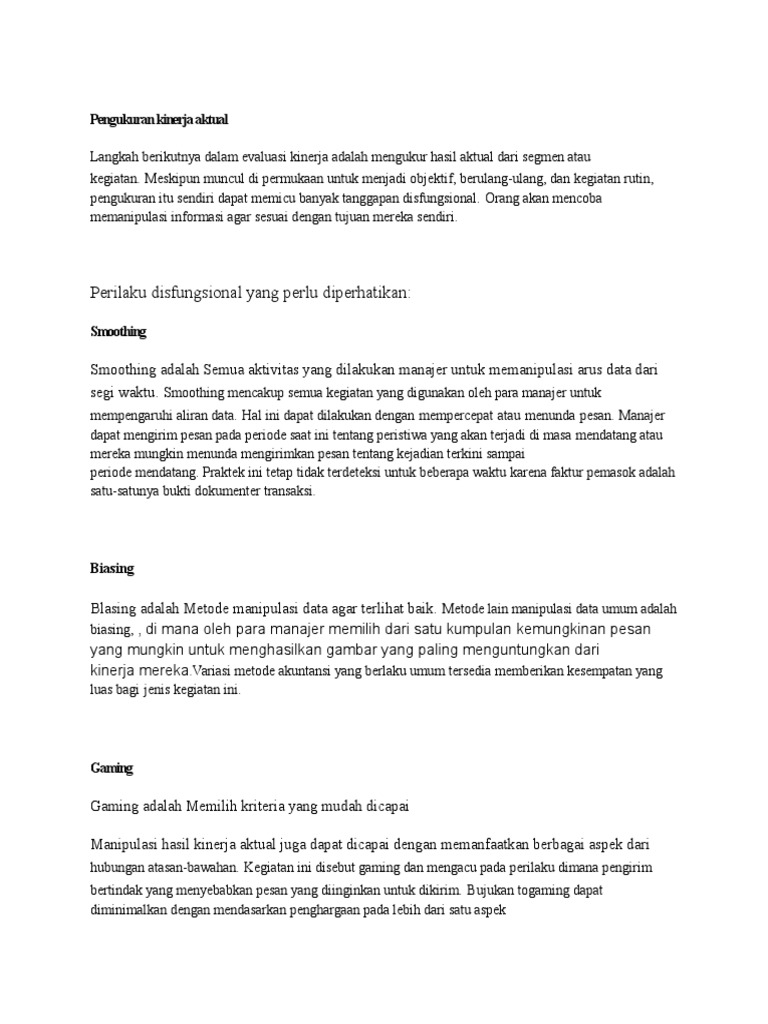 Pengukuran kinerja aktual

Langkah berikutnya dalam evaluasi kinerja adalah mengukur hasil aktual dari segmen atau kegiatan. Meskipun muncul di permukaan untuk menjadi objektif, berulang-ulang, dan kegiatan rutin, pengukuran itu sendiri dapat memicu banyak tanggapan disfungsional. Orang akan mencoba memanipulasi informasi agar sesuai dengan tujuan mereka sendiri.

Perilaku disfungsional yang perlu diperhatikan:

Smoothing

Smoothing adalah Semua aktivitas yang dilakukan manajer untuk memanipulasi arus data dari segi waktu. Smoothing mencakup semua kegiatan yang digunakan oleh para manajer untuk mempengaruhi aliran data. Hal ini dapat dilakukan dengan mempercepat atau menunda pesan. Manajer dapat mengirim pesan pada periode saat ini tentang peristiwa yang akan terjadi di masa mendatang atau mereka mungkin menunda mengirimkan pesan tentang kejadian terkini sampai periode mendatang. Praktek ini tetap tidak terdeteksi untuk beberapa waktu karena faktur pemasok adalah satu-satunya bukti dokumenter transaksi.

Biasing

Blasing adalah Metode manipulasi data agar terlihat baik. Metode lain manipulasi data umum adalah biasing, , di mana oleh para manajer memilih dari satu kumpulan kemungkinan pesan yang mungkin untuk menghasilkan gambar yang paling menguntungkan dari kinerja mereka.Variasi metode akuntansi yang berlaku umum tersedia memberikan kesempatan yang luas bagi jenis kegiatan ini.

Gaming

Gaming adalah Memilih kriteria yang mudah dicapai

Manipulasi hasil kinerja aktual juga dapat dicapai dengan memanfaatkan berbagai aspek dari hubungan atasan-bawahan. Kegiatan ini disebut gaming dan mengacu pada perilaku dimana pengirim bertindak yang menyebabkan pesan yang diinginkan untuk dikirim. Bujukan togaming dapat diminimalkan dengan mendasarkan penghargaan pada lebih dari satu aspek